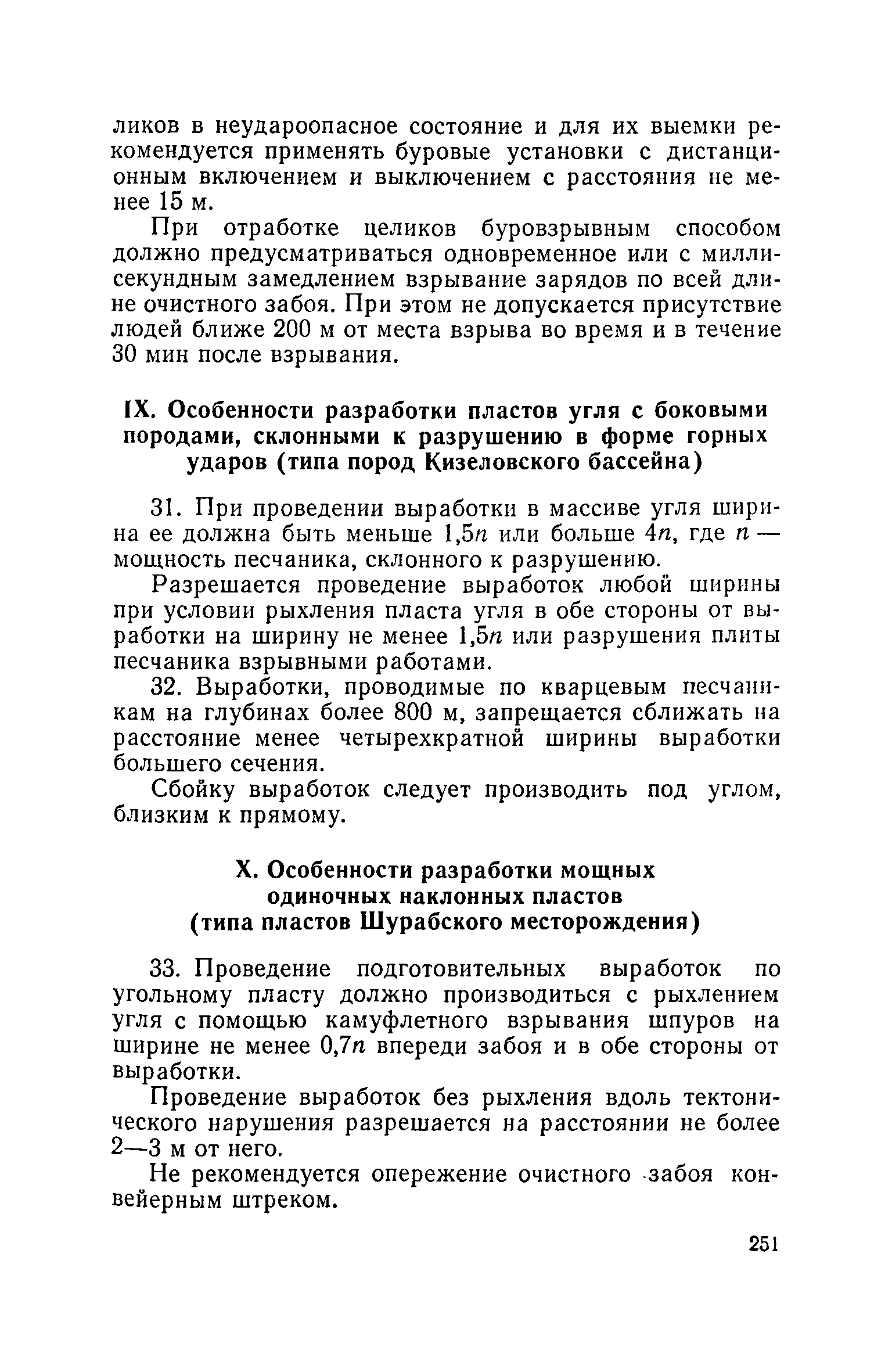 ликов в неудароопасное состояние и для их выемки рекомендуется применять буровые установки с дистанционным включением и выключением с расстояния не менее 15 м.

При отработке целиков буровзрывным способом должно предусматриваться одновременное или с миллисекундным замедлением взрывание зарядов по всей длине очистного забоя. При этом не допускается присутствие людей ближе 200 м от места взрыва во время и в течение 30 мин после взрывания.

IX. Особенности разработки пластов угля с боковыми породами, склонными к разрушению в форме горных ударов (типа пород Кизеловского бассейна)

31. При проведении выработки в массиве угля ширина ее должна быть меньше $1,5n$ или больше $4n$, где $n$ — мощность песчаника, склонного к разрушению.

Разрешается проведение выработок любой ширины при условии рыхления пласта угля в обе стороны от выработки на ширину не менее $1,5n$ или разрушения плиты песчаника взрывными работами.

32. Выработки, проводимые по кварцевым песчаникам на глубинах более 800 м, запрещается сближать на расстояние менее четырехкратной ширины выработки большего сечения.

Сбойку выработок следует производить под углом, близким к прямому.

X. Особенности разработки мощных одиночных наклонных пластов (типа пластов Шурабского месторождения)

33. Проведение подготовительных выработок по угольному пласту должно производиться с рыхлением угля с помощью камуфлетного взрывания шпуров на ширине не менее $0,7n$ впереди забоя и в обе стороны от выработки.

Проведение выработок без рыхления вдоль тектонического нарушения разрешается на расстоянии не более 2—3 м от него.

Не рекомендуется опережение очистного забоя конвейерным штреком.

251